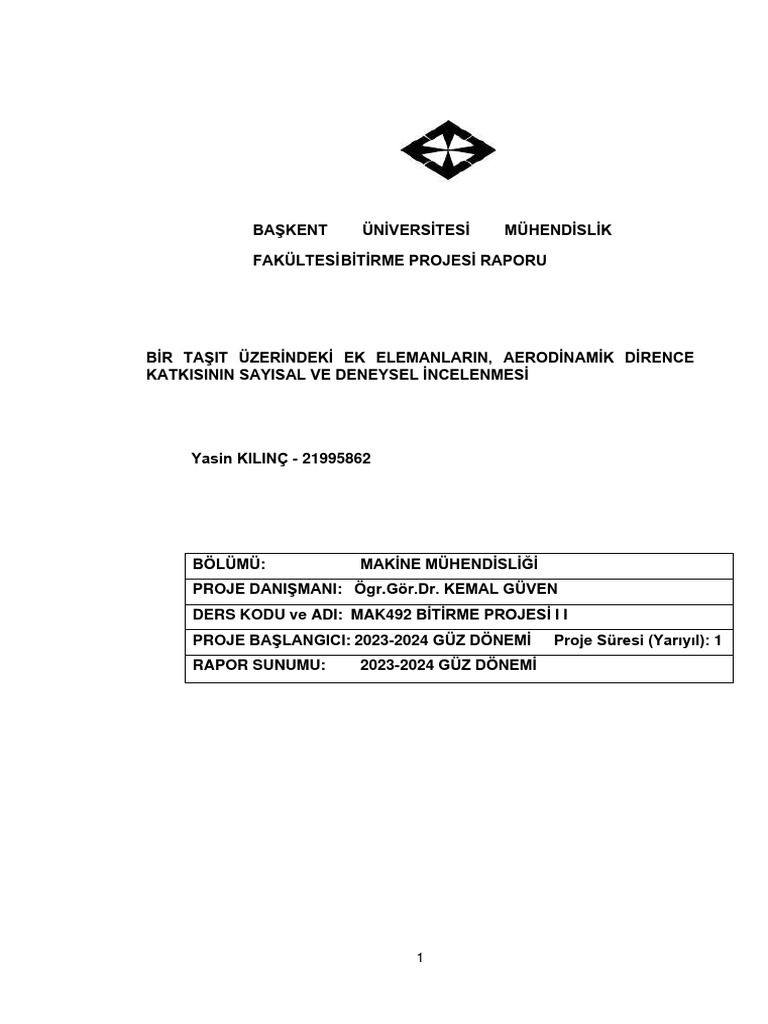 BAŞKENT ÜNİVERSİTESİ MÜHENDİSLİK FAKÜLTESİBİTİRME PROJESİ RAPORU

BİR TAŞIT ÜZERİNDEKİ EK ELEMANLARIN, AERODİNAMİK DİRENCE KATKISININ SAYISAL VE DENEYSEL İNCELENMESİ

Yasin KILINÇ - 21995862

BÖLÜMÜ: MAKİNE MÜHENDİSLİĞİ
PROJE DANIŞMANI: Ögr.Gör.Dr. KEMAL GÜVEN
DERS KODU ve ADI: MAK492 BİTİRME PROJESİ I I
PROJE BAŞLANGICI: 2023-2024 GÜZ DÖNEMİ Proje Süresi (Yarıyıl): 1
RAPOR SUNUMU: 2023-2024 GÜZ DÖNEMİ

1